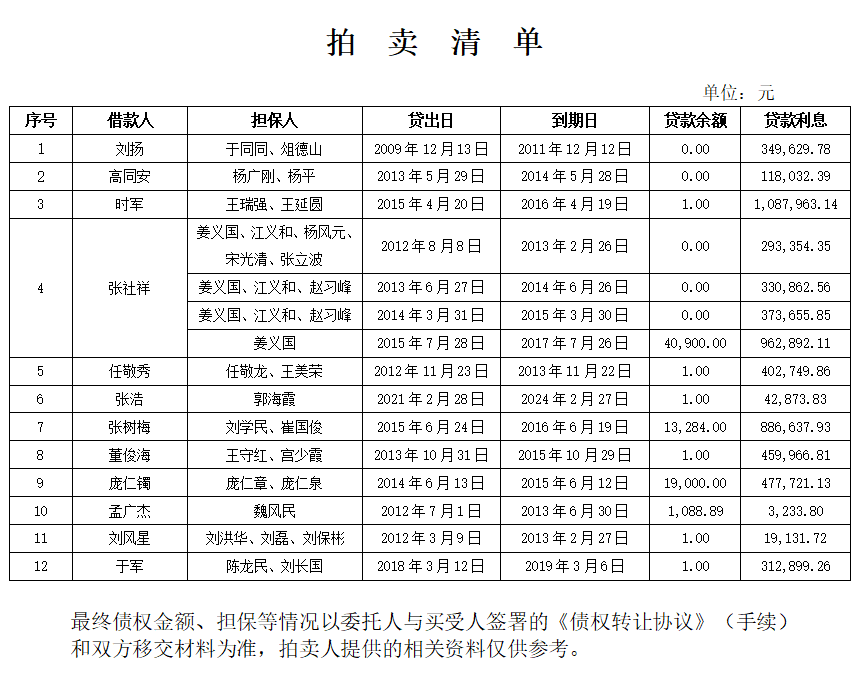 拍 卖 清 单

单位：元

| 序号 | 借款人 | 担保人 | 贷出日 | 到期日 | 贷款余额 | 贷款利息 |
|---|---|---|---|---|---|---|
| 1 | 刘扬 | 于同同、俎德山 | 2009年12月13日 | 2011年12月12日 | 0.00 | 349,629.78 |
| 2 | 高同安 | 杨广刚、杨平 | 2013年5月29日 | 2014年5月28日 | 0.00 | 118,032.39 |
| 3 | 时军 | 王瑞强、王延圆 | 2015年4月20日 | 2016年4月19日 | 1.00 | 1,087,963.14 |
| 4 | 张社祥 | 姜义国、江义和、杨风元、宋光清、张立波 | 2012年8月8日 | 2013年2月26日 | 0.00 | 293,354.35 |
|  |  | 姜义国、江义和、赵习峰 | 2013年6月27日 | 2014年6月26日 | 0.00 | 330,862.56 |
|  |  | 姜义国、江义和、赵习峰 | 2014年3月31日 | 2015年3月30日 | 0.00 | 373,655.85 |
|  |  | 姜义国 | 2015年7月28日 | 2017年7月26日 | 40,900.00 | 962,892.11 |
| 5 | 任敬秀 | 任敬龙、王美荣 | 2012年11月23日 | 2013年11月22日 | 1.00 | 402,749.86 |
| 6 | 张浩 | 郭海霞 | 2021年2月28日 | 2024年2月27日 | 1.00 | 42,873.83 |
| 7 | 张树梅 | 刘学民、崔国俊 | 2015年6月24日 | 2016年6月19日 | 13,284.00 | 886,637.93 |
| 8 | 董俊海 | 王守红、宫少霞 | 2013年10月31日 | 2015年10月29日 | 1.00 | 459,966.81 |
| 9 | 庞仁镯 | 庞仁章、庞仁泉 | 2014年6月13日 | 2015年6月12日 | 19,000.00 | 477,721.13 |
| 10 | 孟广杰 | 魏风民 | 2012年7月1日 | 2013年6月30日 | 1,088.89 | 3,233.80 |
| 11 | 刘风星 | 刘洪华、刘磊、刘保彬 | 2012年3月9日 | 2013年2月27日 | 1.00 | 19,131.72 |
| 12 | 于军 | 陈龙民、刘长国 | 2018年3月12日 | 2019年3月6日 | 1.00 | 312,899.26 |

最终债权金额、担保等情况以委托人与买受人签署的《债权转让协议》（手续）和双方移交材料为准，拍卖人提供的相关资料仅供参考。